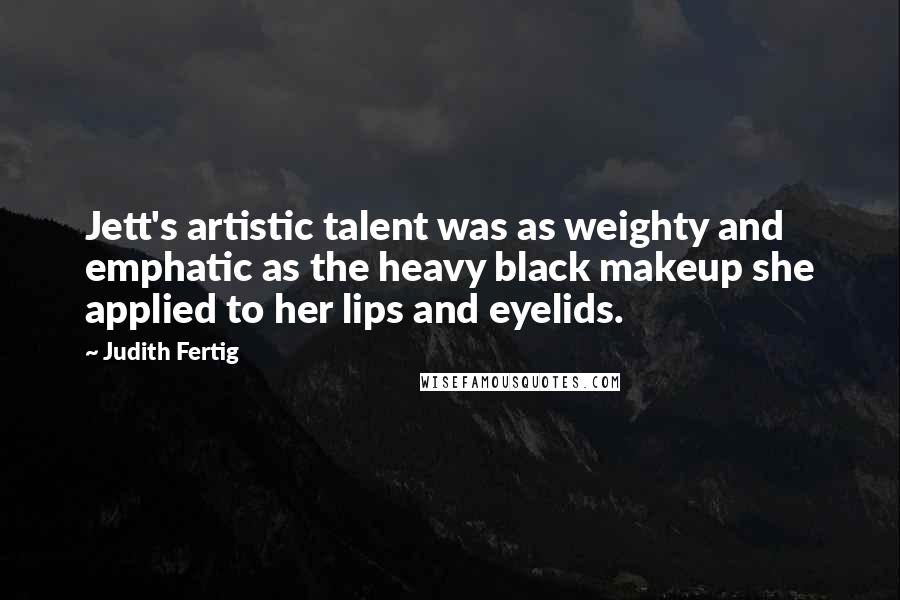 Jett's artistic talent was as weighty and emphatic as the heavy black makeup she applied to her lips and eyelids.

~ Judith Fertig

WISEFAMOUSQUOTES.COM